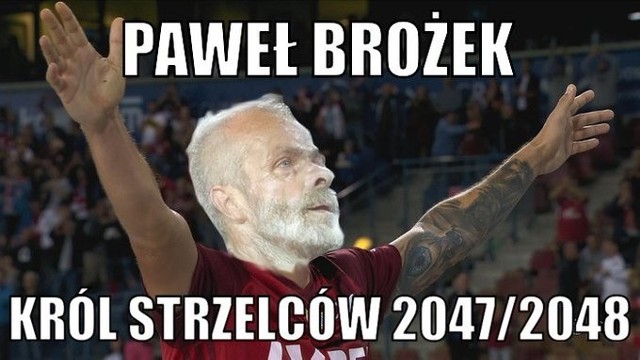 PAWEŁ BROŻEK

KRÓL STRZELCÓW 2047/2048